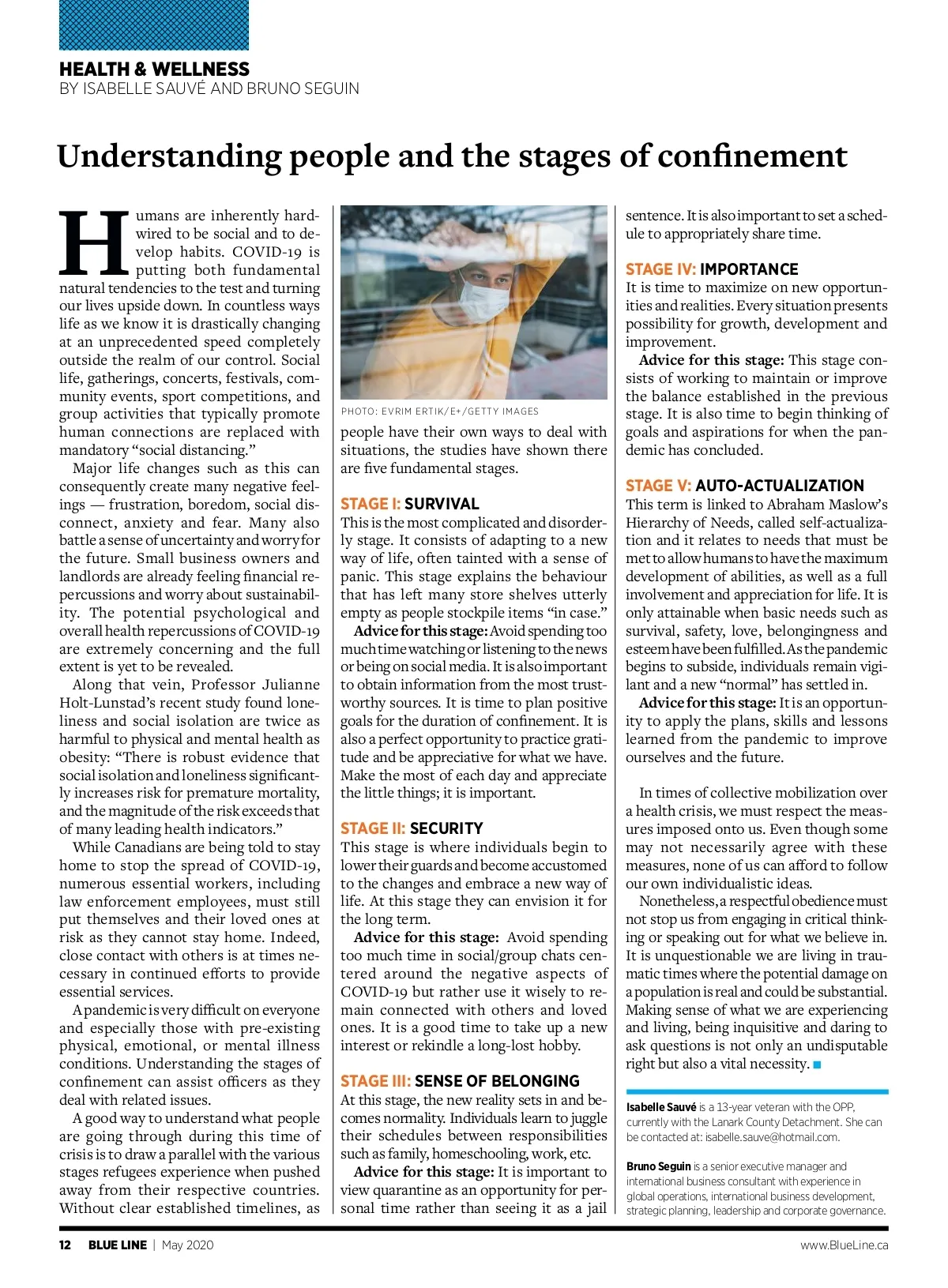 HEALTH & WELLNESS
BY ISABELLE SAUVÉ AND BRUNO SEGUIN

Understanding people and the stages of confinement

Humans are inherently hardwired to be social and to develop habits. COVID-19 is putting both fundamental natural tendencies to the test and turning our lives upside down. In countless ways life as we know it is drastically changing at an unprecedented speed completely outside the realm of our control. Social life, gatherings, concerts, festivals, community events, sport competitions, and group activities that typically promote human connections are replaced with mandatory "social distancing."

Major life changes such as this can consequently create many negative feelings — frustration, boredom, social disconnect, anxiety and fear. Many also battle a sense of uncertainty and worry for the future. Small business owners and landlords are already feeling financial repercussions and worry about sustainability. The potential psychological and overall health repercussions of COVID-19 are extremely concerning and the full extent is yet to be revealed.

Along that vein, Professor Julianne Holt-Lunstad's recent study found loneliness and social isolation are twice as harmful to physical and mental health as obesity: "There is robust evidence that social isolation and loneliness significantly increases risk for premature mortality, and the magnitude of the risk exceeds that of many leading health indicators."

While Canadians are being told to stay home to stop the spread of COVID-19, numerous essential workers, including law enforcement employees, must still put themselves and their loved ones at risk as they cannot stay home. Indeed, close contact with others is at times necessary in continued efforts to provide essential services.

A pandemic is very difficult on everyone and especially those with pre-existing physical, emotional, or mental illness conditions. Understanding the stages of confinement can assist officers as they deal with related issues.

A good way to understand what people are going through during this time of crisis is to draw a parallel with the various stages refugees experience when pushed away from their respective countries. Without clear established timelines, as

PHOTO: EVRIM ERTIK/E+/GETTY IMAGES

people have their own ways to deal with situations, the studies have shown there are five fundamental stages.

STAGE I: SURVIVAL
This is the most complicated and disorderly stage. It consists of adapting to a new way of life, often tainted with a sense of panic. This stage explains the behaviour that has left many store shelves utterly empty as people stockpile items "in case."

Advice for this stage: Avoid spending too much time watching or listening to the news or being on social media. It is also important to obtain information from the most trustworthy sources. It is time to plan positive goals for the duration of confinement. It is also a perfect opportunity to practice gratitude and be appreciative for what we have. Make the most of each day and appreciate the little things; it is important.

STAGE II: SECURITY
This stage is where individuals begin to lower their guards and become accustomed to the changes and embrace a new way of life. At this stage they can envision it for the long term.

Advice for this stage: Avoid spending too much time in social/group chats centered around the negative aspects of COVID-19 but rather use it wisely to remain connected with others and loved ones. It is a good time to take up a new interest or rekindle a long-lost hobby.

STAGE III: SENSE OF BELONGING
At this stage, the new reality sets in and becomes normality. Individuals learn to juggle their schedules between responsibilities such as family, homeschooling, work, etc.

Advice for this stage: It is important to view quarantine as an opportunity for personal time rather than seeing it as a jail sentence. It is also important to set a schedule to appropriately share time.

STAGE IV: IMPORTANCE
It is time to maximize on new opportunities and realities. Every situation presents possibility for growth, development and improvement.

Advice for this stage: This stage consists of working to maintain or improve the balance established in the previous stage. It is also time to begin thinking of goals and aspirations for when the pandemic has concluded.

STAGE V: AUTO-ACTUALIZATION
This term is linked to Abraham Maslow's Hierarchy of Needs, called self-actualization and it relates to needs that must be met to allow humans to have the maximum development of abilities, as well as a full involvement and appreciation for life. It is only attainable when basic needs such as survival, safety, love, belongingness and esteem have been fulfilled. As the pandemic begins to subside, individuals remain vigilant and a new "normal" has settled in.

Advice for this stage: It is an opportunity to apply the plans, skills and lessons learned from the pandemic to improve ourselves and the future.

In times of collective mobilization over a health crisis, we must respect the measures imposed onto us. Even though some may not necessarily agree with these measures, none of us can afford to follow our own individualistic ideas.

Nonetheless, a respectful obedience must not stop us from engaging in critical thinking or speaking out for what we believe in. It is unquestionable we are living in traumatic times where the potential damage on a population is real and could be substantial. Making sense of what we are experiencing and living, being inquisitive and daring to ask questions is not only an undisputable right but also a vital necessity. ■

Isabelle Sauvé is a 13-year veteran with the OPP, currently with the Lanark County Detachment. She can be contacted at: isabelle.sauve@hotmail.com.

Bruno Seguin is a senior executive manager and international business consultant with experience in global operations, international business development, strategic planning, leadership and corporate governance.

12 BLUE LINE | May 2020
www.BlueLine.ca